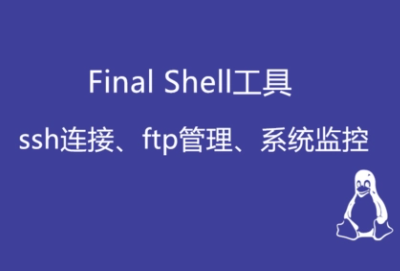 Final Shell工具

ssh连接、ftp管理、系统监控